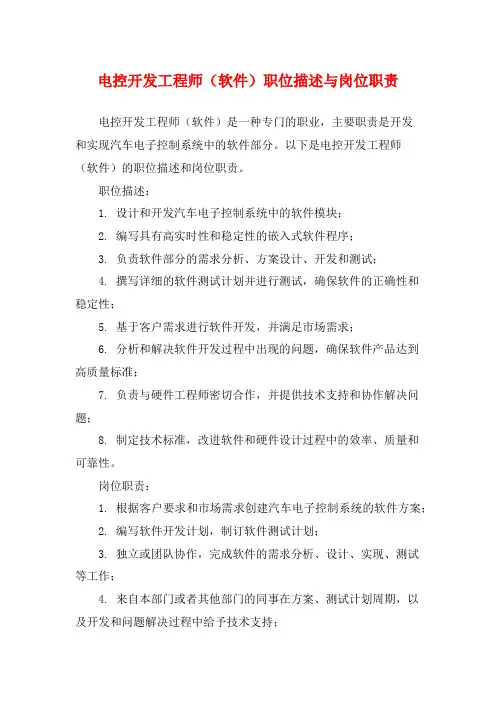 电控开发工程师（软件）职位描述与岗位职责

电控开发工程师（软件）是一种专门的职业，主要职责是开发和实现汽车电子控制系统中的软件部分。以下是电控开发工程师（软件）的职位描述和岗位职责。

职位描述：

1. 设计和开发汽车电子控制系统中的软件模块；

2. 编写具有高实时性和稳定性的嵌入式软件程序；

3. 负责软件部分的需求分析、方案设计、开发和测试；

4. 撰写详细的软件测试计划并进行测试，确保软件的正确性和稳定性；

5. 基于客户需求进行软件开发，并满足市场需求；

6. 分析和解决软件开发过程中出现的问题，确保软件产品达到高质量标准；

7. 负责与硬件工程师密切合作，并提供技术支持和协作解决问题；

8. 制定技术标准，改进软件和硬件设计过程中的效率、质量和可靠性。

岗位职责：

1. 根据客户要求和市场需求创建汽车电子控制系统的软件方案；

2. 编写软件开发计划，制订软件测试计划；

3. 独立或团队协作，完成软件的需求分析、设计、实现、测试等工作；

4. 来自本部门或者其他部门的同事在方案、测试计划周期，以及开发和问题解决过程中给予技术支持；